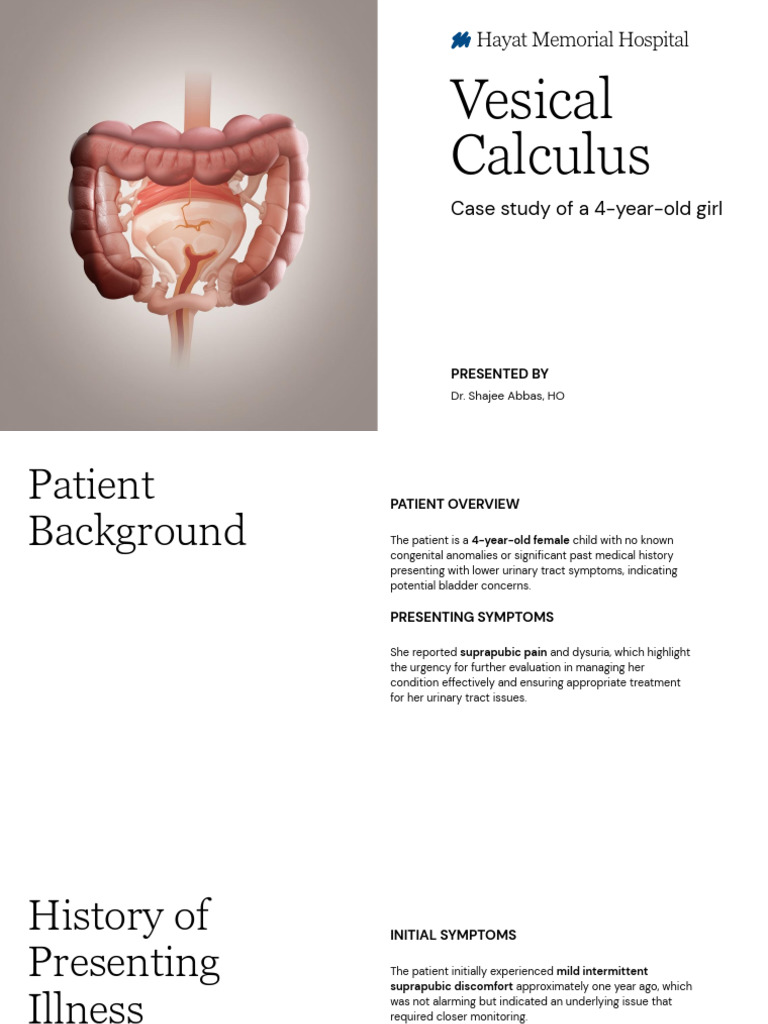 Hayat Memorial Hospital

Vesical Calculus

Case study of a 4-year-old girl

PRESENTED BY

Dr. Shajee Abbas, HO

Patient Background

PATIENT OVERVIEW

The patient is a 4-year-old female child with no known congenital anomalies or significant past medical history presenting with lower urinary tract symptoms, indicating potential bladder concerns.

PRESENTING SYMPTOMS

She reported suprapubic pain and dysuria, which highlight the urgency for further evaluation in managing her condition effectively and ensuring appropriate treatment for her urinary tract issues.

History of Presenting Illness

INITIAL SYMPTOMS

The patient initially experienced mild intermittent suprapubic discomfort approximately one year ago, which was not alarming but indicated an underlying issue that required closer monitoring.